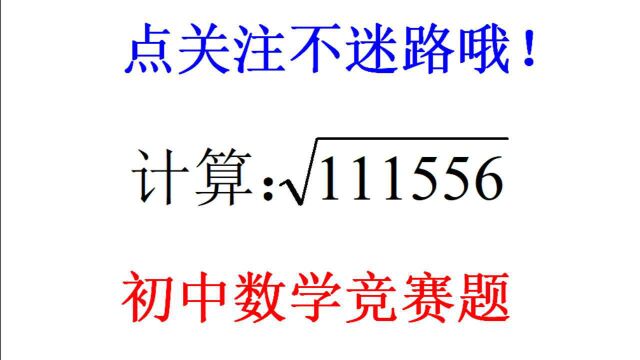 点关注不迷路哦！

计算:$\sqrt{111556}$

初中数学竞赛题